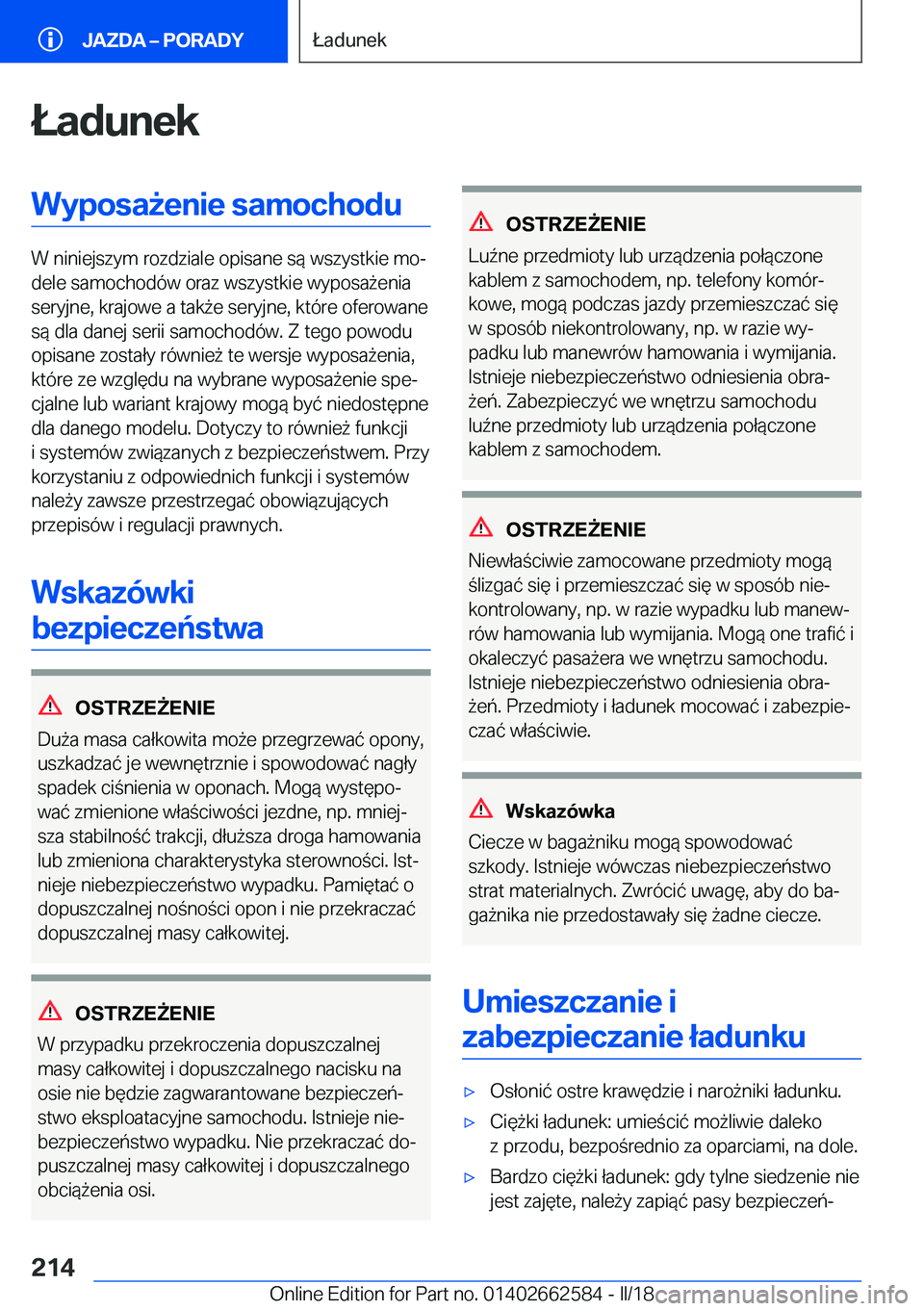 JAZDA – PORADY

Ładunek

Ładunek

Wyposażenie samochodu

W niniejszym rozdziale opisane są wszystkie modele samochodów oraz wszystkie wyposażenia seryjne, krajowe a także seryjne, które oferowane są dla danej serii samochodów. Z tego powodu opisane zostały również te wersje wyposażenia, które ze względu na wybrane wyposażenie specjalne lub wariant krajowy mogą być niedostępne dla danego modelu. Dotyczy to również funkcji i systemów związanych z bezpieczeństwem. Przy korzystaniu z odpowiednich funkcji i systemów należy zawsze przestrzegać obowiązujących przepisów i regulacji prawnych.

Wskazówki bezpieczeństwa

OSTRZEŻENIE

Duża masa całkowita może przegrzewać opony, uszkadzać je wewnętrznie i spowodować nagły spadek ciśnienia w oponach. Mogą występować zmienione właściwości jezdne, np. mniejsza stabilność trakcji, dłuższa droga hamowania lub zmieniona charakterystyka sterowności. Istnieje niebezpieczeństwo wypadku. Pamiętać o dopuszczalnej nośności opon i nie przekraczać dopuszczalnej masy całkowitej.

OSTRZEŻENIE

W przypadku przekroczenia dopuszczalnej masy całkowitej i dopuszczalnego nacisku na osie nie będzie zagwarantowane bezpieczeństwo eksploatacyjne samochodu. Istnieje niebezpieczeństwo wypadku. Nie przekraczać dopuszczalnej masy całkowitej i dopuszczalnego obciążenia osi.

OSTRZEŻENIE

Luźne przedmioty lub urządzenia połączone kablem z samochodem, np. telefony komórkowe, mogą podczas jazdy przemieszczać się w sposób niekontrolowany, np. w razie wypadku lub manewrów hamowania i wymijania. Istnieje niebezpieczeństwo odniesienia obrażeń. Zabezpieczyć we wnętrzu samochodu luźne przedmioty lub urządzenia połączone kablem z samochodem.

OSTRZEŻENIE

Niewłaściwie zamocowane przedmioty mogą ślizgać się i przemieszczać się w sposób niekontrolowany, np. w razie wypadku lub manewrów hamowania lub wymijania. Mogą one trafić i okaleczyć pasażera we wnętrzu samochodu. Istnieje niebezpieczeństwo odniesienia obrażeń. Przedmioty i ładunek mocować i zabezpieczać właściwie.

Wskazówka

Ciecze w bagażniku mogą spowodować szkody. Istnieje wówczas niebezpieczeństwo strat materialnych. Zwrócić uwagę, aby do bagażnika nie przedostawały się żadne ciecze.

Umieszczanie i zabezpieczanie ładunku

▷ Osłonić ostre krawędzie i narożniki ładunku.

▷ Ciężki ładunek: umieścić możliwie daleko z przodu, bezpośrednio za oparciami, na dole.

▷ Bardzo ciężki ładunek: gdy tylne siedzenie nie jest zajęte, należy zapiąć pasy bezpieczeń-

214

Online Edition for Part no. 01402662584 - II/18 carmanualsonline.info